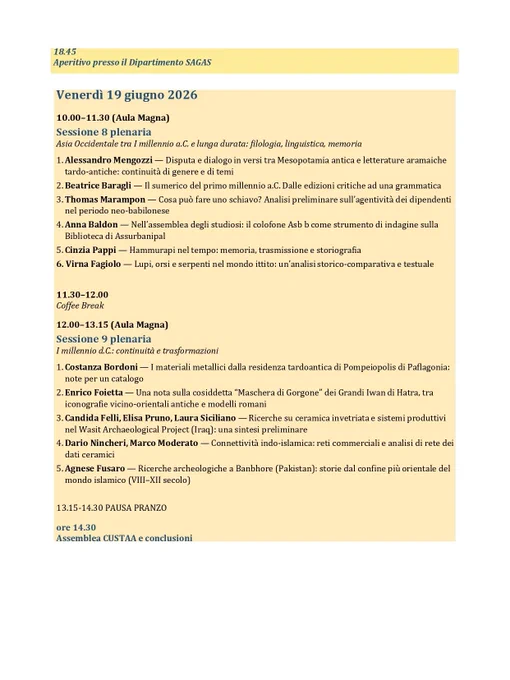 18.45
Aperitivo presso il Dipartimento SAGAS

Venerdì 19 giugno 2026

10.00–11.30 (Aula Magna)

Sessione 8 plenaria
Asia Occidentale tra I millennio a.C. e lunga durata: filologia, linguistica, memoria

1. Alessandro Mengozzi — Disputa e dialogo in versi tra Mesopotamia antica e letterature aramaiche tardo-antiche: continuità di genere e di temi
2. Beatrice Baragli — Il sumerico del primo millennio a.C. Dalle edizioni critiche ad una grammatica
3. Thomas Marampon — Cosa può fare uno schiavo? Analisi preliminare sull'agentività dei dipendenti nel periodo neo-babilonese
4. Anna Baldon — Nell'assemblea degli studiosi: il colofone Asb b come strumento di indagine sulla Biblioteca di Assurbanipal
5. Cinzia Pappi — Hammurapi nel tempo: memoria, trasmissione e storiografia
6. Virna Fagiolo — Lupi, orsi e serpenti nel mondo ittito: un'analisi storico-comparativa e testuale

11.30–12.00
Coffee Break

12.00–13.15 (Aula Magna)

Sessione 9 plenaria
I millennio d.C.: continuità e trasformazioni

1. Costanza Bordoni — I materiali metallici dalla residenza tardoantica di Pompeiopolis di Paflagonia: note per un catalogo
2. Enrico Foietta — Una nota sulla cosiddetta "Maschera di Gorgone" dei Grandi Iwan di Hatra, tra iconografie vicino-orientali antiche e modelli romani
3. Candida Felli, Elisa Pruno, Laura Siciliano — Ricerche su ceramica invetriata e sistemi produttivi nel Wasit Archaeological Project (Iraq): una sintesi preliminare
4. Dario Nincheri, Marco Moderato — Connettività indo-islamica: reti commerciali e analisi di rete dei dati ceramici
5. Agnese Fusaro — Ricerche archeologiche a Banbhore (Pakistan): storie dal confine più orientale del mondo islamico (VIII–XII secolo)

13.15-14.30 PAUSA PRANZO

ore 14.30
Assemblea CUSTAA e conclusioni